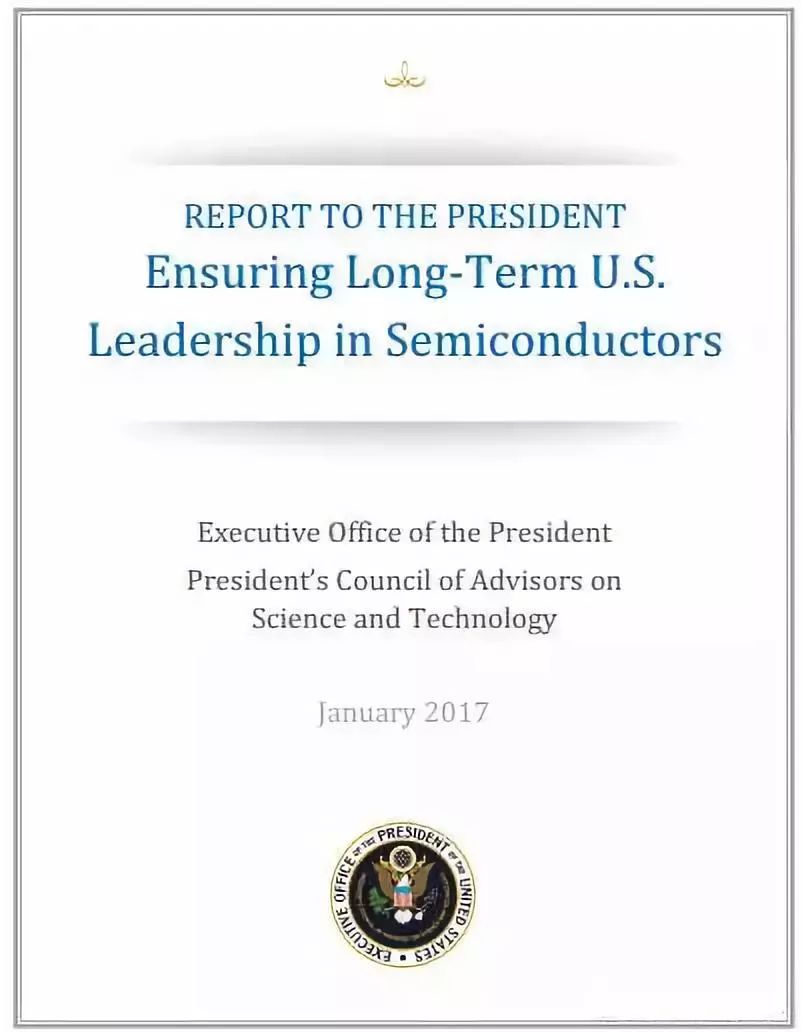 REPORT TO THE PRESIDENT
Ensuring Long-Term U.S. Leadership in Semiconductors

Executive Office of the President
President's Council of Advisors on Science and Technology

January 2017

EXECUTIVE OFFICE OF THE PRESIDENT OF THE UNITED STATES